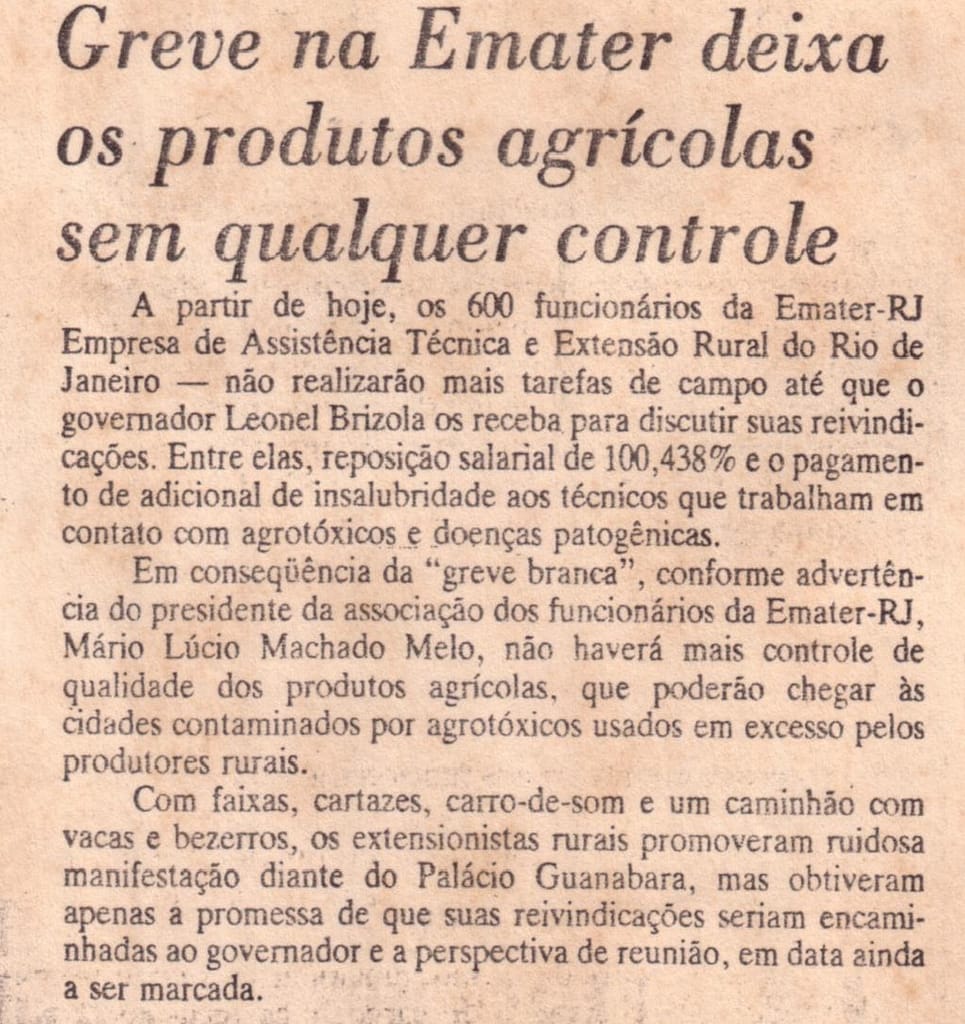 Greve na Emater deixa os produtos agrícolas sem qualquer controle

A partir de hoje, os 600 funcionários da Emater-RJ Empresa de Assistência Técnica e Extensão Rural do Rio de Janeiro — não realizarão mais tarefas de campo até que o governador Leonel Brizola os receba para discutir suas reivindicações. Entre elas, reposição salarial de 100,438% e o pagamento de adicional de insalubridade aos técnicos que trabalham em contato com agrotóxicos e doenças patogênicas.

Em conseqüência da "greve branca", conforme advertência do presidente da associação dos funcionários da Emater-RJ, Mário Lúcio Machado Melo, não haverá mais controle de qualidade dos produtos agrícolas, que poderão chegar às cidades contaminados por agrotóxicos usados em excesso pelos produtores rurais.

Com faixas, cartazes, carro-de-som e um caminhão com vacas e bezerros, os extensionistas rurais promoveram ruidosa manifestação diante do Palácio Guanabara, mas obtiveram apenas a promessa de que suas reivindicações seriam encaminhadas ao governador e a perspectiva de reunião, em data ainda a ser marcada.